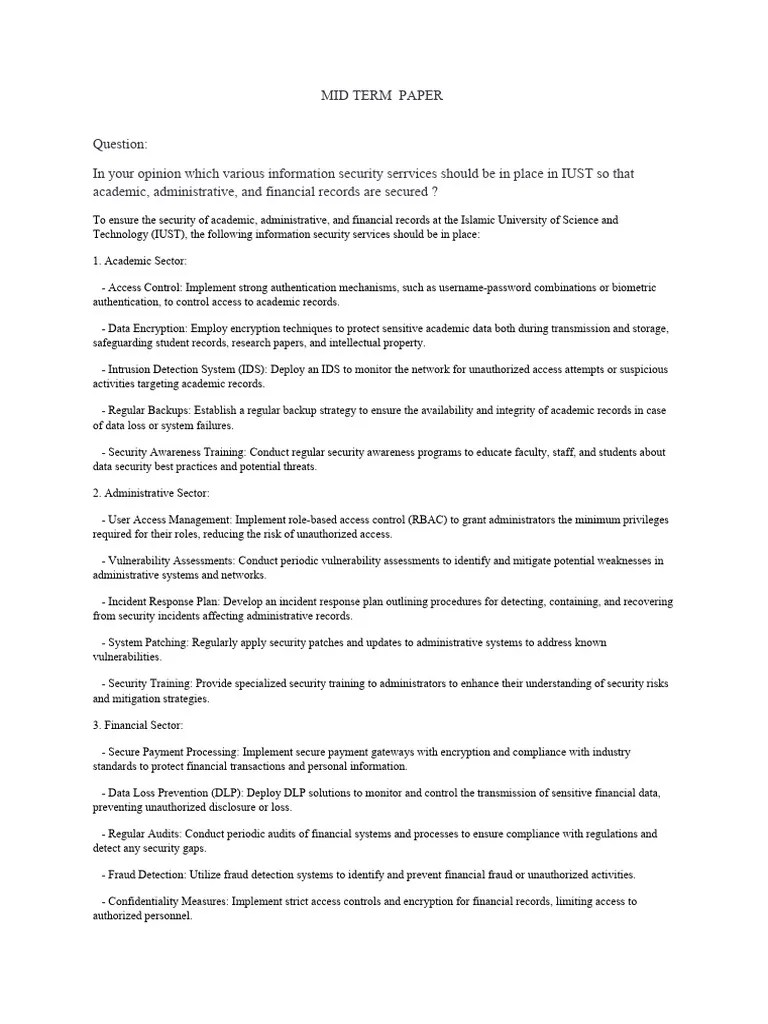 MID TERM  PAPER

Question:

In your opinion which various information security serrvices should be in place in IUST so that academic, administrative, and financial records are secured ?

To ensure the security of academic, administrative, and financial records at the Islamic University of Science and Technology (IUST), the following information security services should be in place:

1. Academic Sector:

- Access Control: Implement strong authentication mechanisms, such as username-password combinations or biometric authentication, to control access to academic records.

- Data Encryption: Employ encryption techniques to protect sensitive academic data both during transmission and storage, safeguarding student records, research papers, and intellectual property.

- Intrusion Detection System (IDS): Deploy an IDS to monitor the network for unauthorized access attempts or suspicious activities targeting academic records.

- Regular Backups: Establish a regular backup strategy to ensure the availability and integrity of academic records in case of data loss or system failures.

- Security Awareness Training: Conduct regular security awareness programs to educate faculty, staff, and students about data security best practices and potential threats.

2. Administrative Sector:

- User Access Management: Implement role-based access control (RBAC) to grant administrators the minimum privileges required for their roles, reducing the risk of unauthorized access.

- Vulnerability Assessments: Conduct periodic vulnerability assessments to identify and mitigate potential weaknesses in administrative systems and networks.

- Incident Response Plan: Develop an incident response plan outlining procedures for detecting, containing, and recovering from security incidents affecting administrative records.

- System Patching: Regularly apply security patches and updates to administrative systems to address known vulnerabilities.

- Security Training: Provide specialized security training to administrators to enhance their understanding of security risks and mitigation strategies.

3. Financial Sector:

- Secure Payment Processing: Implement secure payment gateways with encryption and compliance with industry standards to protect financial transactions and personal information.

- Data Loss Prevention (DLP): Deploy DLP solutions to monitor and control the transmission of sensitive financial data, preventing unauthorized disclosure or loss.

- Regular Audits: Conduct periodic audits of financial systems and processes to ensure compliance with regulations and detect any security gaps.

- Fraud Detection: Utilize fraud detection systems to identify and prevent financial fraud or unauthorized activities.

- Confidentiality Measures: Implement strict access controls and encryption for financial records, limiting access to authorized personnel.